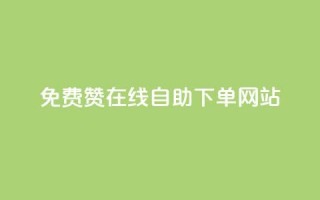 免费赞在线自助下单网站